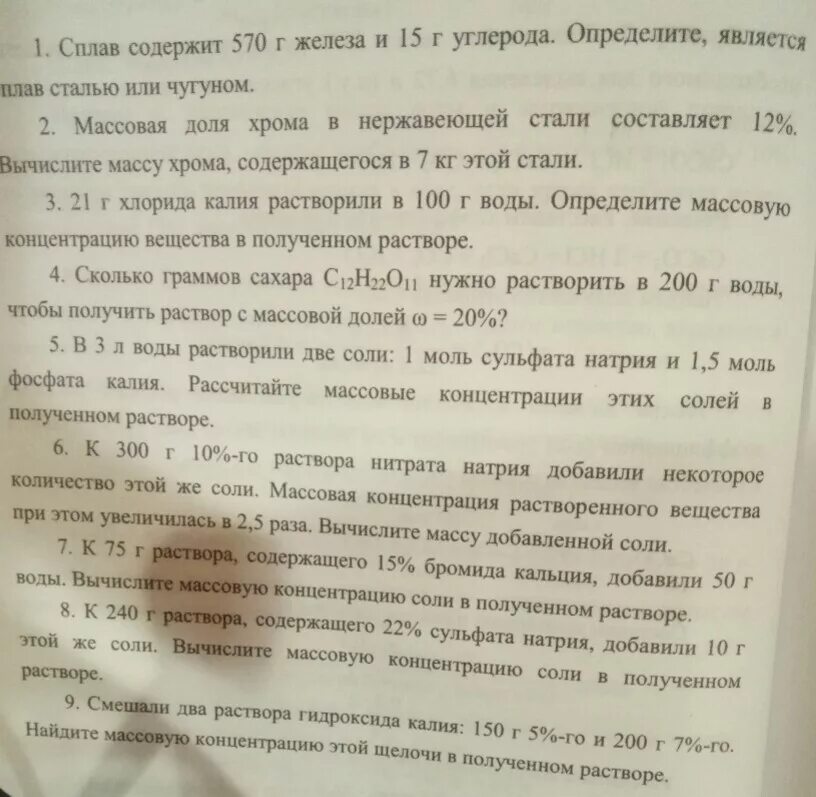 1. Сплав содержит 570 г железа и 15 г углерода. Определите, является плав сталью или чугуном.

2. Массовая доля хрома в нержавеющей стали составляет 12%. Вычислите массу хрома, содержащегося в 7 кг этой стали.

3. 21 г хлорида калия растворили в 100 г воды. Определите массовую концентрацию вещества в полученном растворе.

4. Сколько граммов сахара $C_{12}H_{22}O_{11}$ нужно растворить в 200 г воды, чтобы получить раствор с массовой долей $\omega = 20\%$?

5. В 3 л воды растворили две соли: 1 моль сульфата натрия и 1,5 моль фосфата калия. Рассчитайте массовые концентрации этих солей в полученном растворе.

6. К 300 г 10%-го раствора нитрата натрия добавили некоторое количество этой же соли. Массовая концентрация растворенного вещества при этом увеличилась в 2,5 раза. Вычислите массу добавленной соли.

7. К 75 г раствора, содержащего 15% бромида кальция, добавили 50 г воды. Вычислите массовую концентрацию соли в полученном растворе.

8. К 240 г раствора, содержащего 22% сульфата натрия, добавили 10 г этой же соли. Вычислите массовую концентрацию соли в полученном растворе.

9. Смешали два раствора гидроксида калия: 150 г 5%-го и 200 г 7%-го. Найдите массовую концентрацию этой щелочи в полученном растворе.